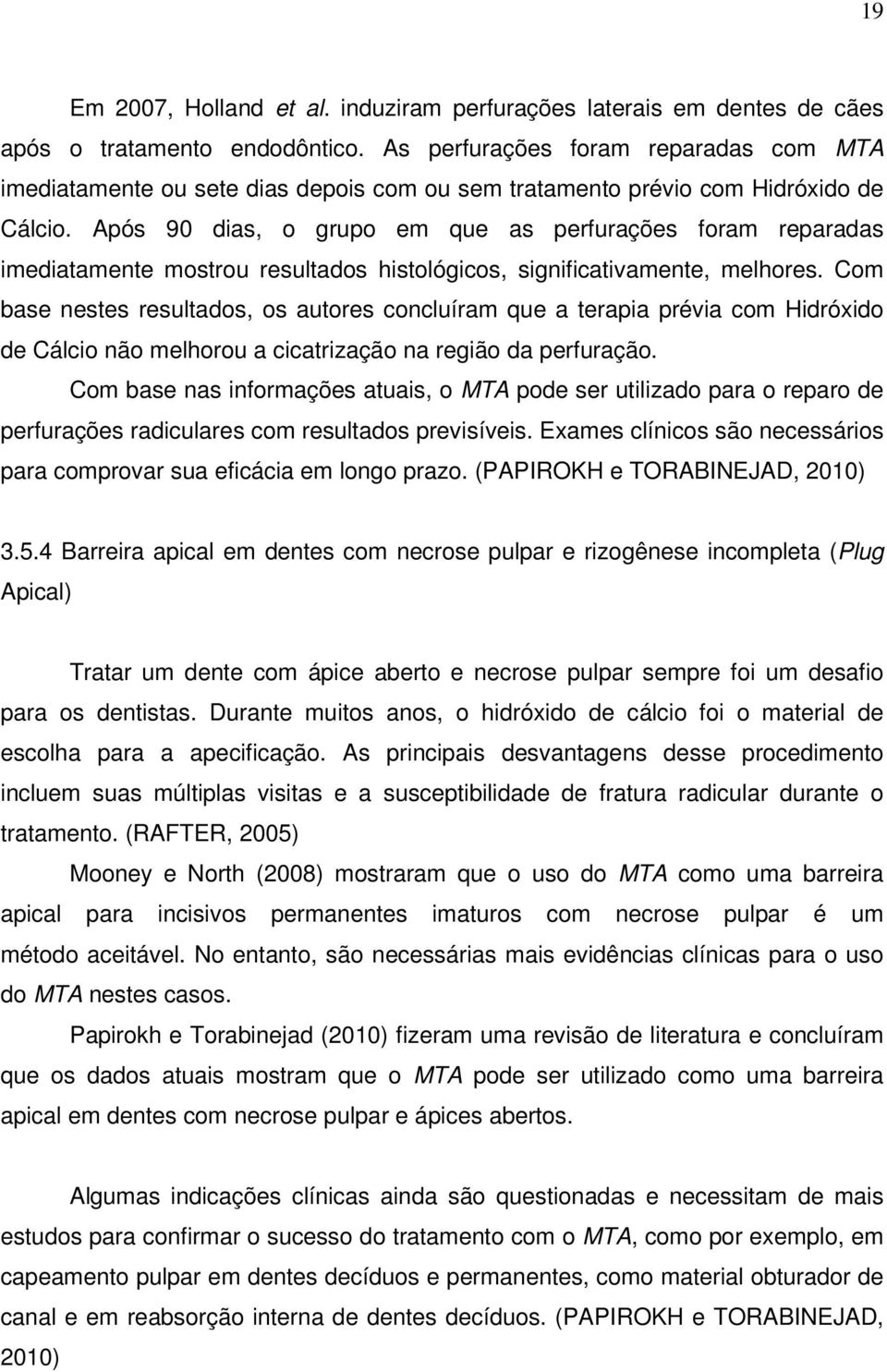 19

Em 2007, Holland et al. induziram perfurações laterais em dentes de cães após o tratamento endodôntico. As perfurações foram reparadas com MTA imediatamente ou sete dias depois com ou sem tratamento prévio com Hidróxido de Cálcio. Após 90 dias, o grupo em que as perfurações foram reparadas imediatamente mostrou resultados histológicos, significativamente, melhores. Com base nestes resultados, os autores concluíram que a terapia prévia com Hidróxido de Cálcio não melhorou a cicatrização na região da perfuração.

Com base nas informações atuais, o MTA pode ser utilizado para o reparo de perfurações radiculares com resultados previsíveis. Exames clínicos são necessários para comprovar sua eficácia em longo prazo. (PAPIROKH e TORABINEJAD, 2010)

3.5.4 Barreira apical em dentes com necrose pulpar e rizogênese incompleta (Plug Apical)

Tratar um dente com ápice aberto e necrose pulpar sempre foi um desafio para os dentistas. Durante muitos anos, o hidróxido de cálcio foi o material de escolha para a apecificação. As principais desvantagens desse procedimento incluem suas múltiplas visitas e a susceptibilidade de fratura radicular durante o tratamento. (RAFTER, 2005)

Mooney e North (2008) mostraram que o uso do MTA como uma barreira apical para incisivos permanentes imaturos com necrose pulpar é um método aceitável. No entanto, são necessárias mais evidências clínicas para o uso do MTA nestes casos.

Papirokh e Torabinejad (2010) fizeram uma revisão de literatura e concluíram que os dados atuais mostram que o MTA pode ser utilizado como uma barreira apical em dentes com necrose pulpar e ápices abertos.

Algumas indicações clínicas ainda são questionadas e necessitam de mais estudos para confirmar o sucesso do tratamento com o MTA, como por exemplo, em capeamento pulpar em dentes decíduos e permanentes, como material obturador de canal e em reabsorção interna de dentes decíduos. (PAPIROKH e TORABINEJAD, 2010)